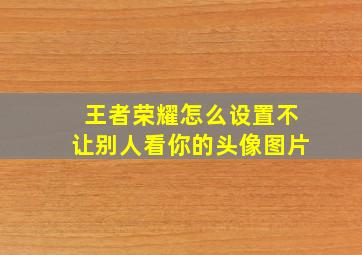 王者荣耀怎么设置不让别人看你的头像图片